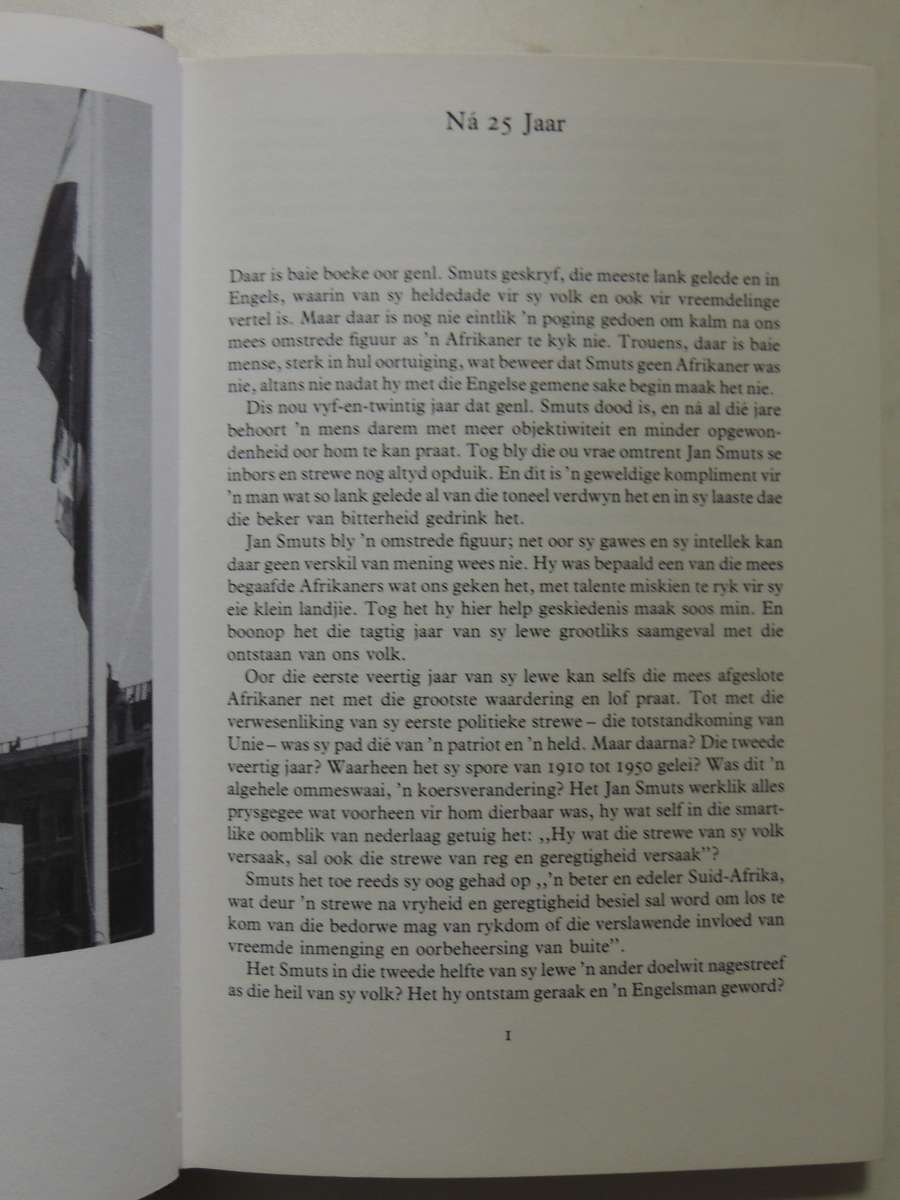 Ná 25 Jaar

Daar is baie boeke oor genl. Smuts geskryf, die meeste lank gelede en in Engels, waarin van sy heldedade vir sy volk en ook vir vreemdelinge vertel is. Maar daar is nog nie eintlik 'n poging gedoen om kalm na ons mees omstrede figuur as 'n Afrikaner te kyk nie. Trouens, daar is baie mense, sterk in hul oortuiging, wat beweer dat Smuts geen Afrikaner was nie, altans nie nadat hy met die Engelse gemene sake begin maak het nie.

Dis nou vyf-en-twintig jaar dat genl. Smuts dood is, en ná al dié jare behoort 'n mens darem met meer objektiwiteit en minder opgewondenheid oor hom te kan praat. Tog bly die ou vrae omtrent Jan Smuts se inbors en strewe nog altyd opduik. En dit is 'n geweldige kompliment vir 'n man wat so lank gelede al van die toneel verdwyn het en in sy laaste dae die beker van bitterheid gedrink het.

Jan Smuts bly 'n omstrede figuur; net oor sy gawes en sy intellek kan daar geen verskil van mening wees nie. Hy was bepaald een van die mees begaafde Afrikaners wat ons geken het, met talente miskien te ryk vir sy eie klein landjie. Tog het hy hier help geskiedenis maak soos min. En boonop het die tagtig jaar van sy lewe grootliks saamgeval met die ontstaan van ons volk.

Oor die eerste veertig jaar van sy lewe kan selfs die mees afgeslote Afrikaner net met die grootste waardering en lof praat. Tot met die verwesenliking van sy eerste politieke strewe – die totstandkoming van Unie – was sy pad dié van 'n patriot en 'n held. Maar daarna? Die tweede veertig jaar? Waarheen het sy spore van 1910 tot 1950 gelei? Was dit 'n algehele ommeswaai, 'n koersverandering? Het Jan Smuts werklik alles prysgegee wat voorheen vir hom dierbaar was, hy wat self in die smartlike oomblik van nederlaag getuig het: ,,Hy wat die strewe van sy volk versaak, sal ook die strewe van reg en geregtigheid versaak"?

Smuts het toe reeds sy oog gehad op ,,'n beter en edeler Suid-Afrika, wat deur 'n strewe na vryheid en geregtigheid besiel sal word om los te kom van die bedorwe mag van rykdom of die verslawende invloed van vreemde inmenging en oorbeheersing van buite".

Het Smuts in die tweede helfte van sy lewe 'n ander doelwit nagestreef as die heil van sy volk? Het hy ontstam geraak en 'n Engelsman geword?

1